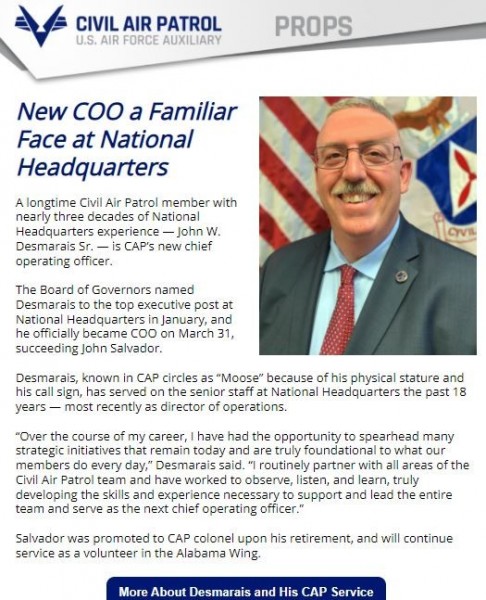 CIVIL AIR PATROL
U.S. AIR FORCE AUXILIARY

PROPS

New COO a Familiar Face at National Headquarters

A longtime Civil Air Patrol member with nearly three decades of National Headquarters experience — John W. Desmarais Sr. — is CAP's new chief operating officer.

The Board of Governors named Desmarais to the top executive post at National Headquarters in January, and he officially became COO on March 31, succeeding John Salvador.

CIVIL

Desmarais, known in CAP circles as "Moose" because of his physical stature and his call sign, has served on the senior staff at National Headquarters the past 18 years — most recently as director of operations.

"Over the course of my career, I have had the opportunity to spearhead many strategic initiatives that remain today and are truly foundational to what our members do every day," Desmarais said. "I routinely partner with all areas of the Civil Air Patrol team and have worked to observe, listen, and learn, truly developing the skills and experience necessary to support and lead the entire team and serve as the next chief operating officer."

Salvador was promoted to CAP colonel upon his retirement, and will continue service as a volunteer in the Alabama Wing.

More About Desmarais and His CAP Service